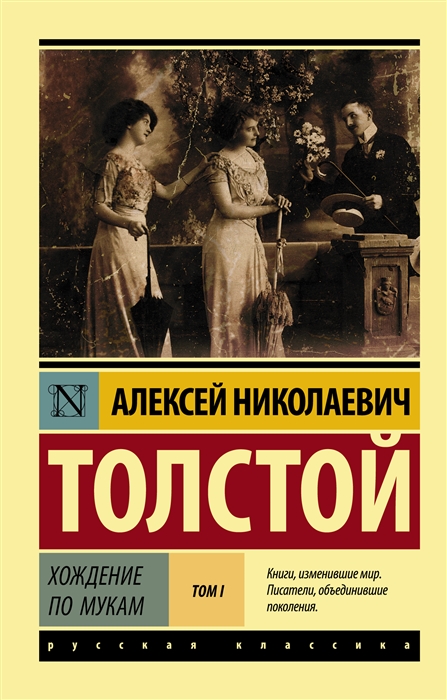 N

АЛЕКСЕЙ НИКОЛАЕВИЧ

ТОЛСТОЙ

ХОЖДЕНИЕ ПО МУКАМ

ТОМ I

Книги, изменившие мир. Писатели, объединившие поколения.

русская классика